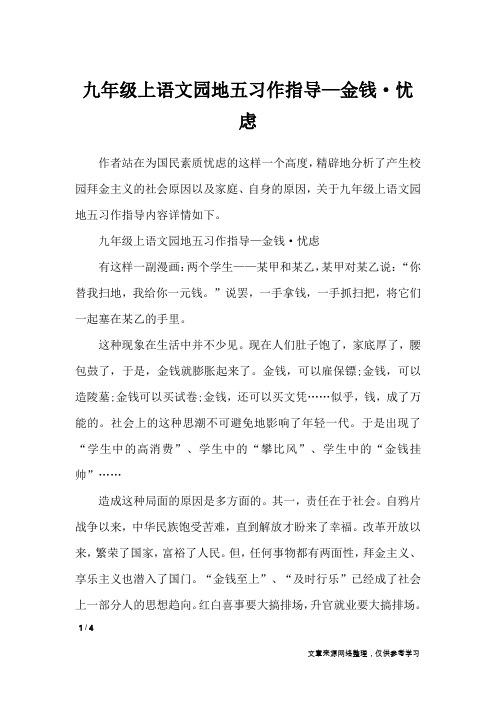 九年级上语文园地五习作指导—金钱·忧虑

作者站在为国民素质忧虑的这样一个高度，精辟地分析了产生校园拜金主义的社会原因以及家庭、自身的原因，关于九年级上语文园地五习作指导内容详情如下。

九年级上语文园地五习作指导—金钱·忧虑

有这样一副漫画：两个学生——某甲和某乙，某甲对某乙说：“你替我扫地，我给你一元钱。”说罢，一手拿钱，一手抓扫把，将它们一起塞在某乙的手里。

这种现象在生活中并不少见。现在人们肚子饱了，家底厚了，腰包鼓了，于是，金钱就膨胀起来了。金钱，可以雇保镖；金钱，可以造陵墓；金钱可以买试卷；金钱，还可以买文凭……似乎，钱，成了万能的。社会上的这种思潮不可避免地影响了年轻一代。于是出现了“学生中的高消费”、学生中的“攀比风”、学生中的“金钱挂帅”……

造成这种局面的原因是多方面的。其一，责任在于社会。自鸦片战争以来，中华民族饱受苦难，直到解放才盼来了幸福。改革开放以来，繁荣了国家，富裕了人民。但，任何事物都有两面性，拜金主义、享乐主义也潜入了国门。“金钱至上”、“及时行乐”已经成了社会上一部分人的思想趋向。红白喜事要大搞排场，升官就业要大搞排场。

1 / 4

文章来源网络整理，仅供参考学习